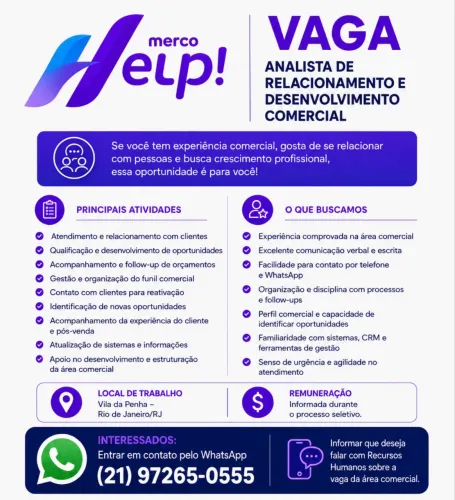 merco Help!

VAGA
ANALISTA DE RELACIONAMENTO E DESENVOLVIMENTO COMERCIAL

Se você tem experiência comercial, gosta de se relacionar com pessoas e busca crescimento profissional, essa oportunidade é para você!

PRINCIPAIS ATIVIDADES
Atendimento e relacionamento com clientes
Qualificação e desenvolvimento de oportunidades
Acompanhamento e follow-up de orçamentos
Gestão e organização do funil comercial
Contato com clientes para reativação
Identificação de novas oportunidades
Acompanhamento da experiência do cliente e pós-venda
Atualização de sistemas e informações
Apoio no desenvolvimento e estruturação da área comercial

O QUE BUSCAMOS
Experiência comprovada na área comercial
Excelente comunicação verbal e escrita
Facilidade para contato por telefone e WhatsApp
Organização e disciplina com processos e follow-ups
Perfil comercial e capacidade de identificar oportunidades
Familiaridade com sistemas, CRM e ferramentas de gestão
Senso de urgência e agilidade no atendimento

LOCAL DE TRABALHO
Vila da Penha – Rio de Janeiro/RJ

REMUNERAÇÃO
Informada durante o processo seletivo.

INTERESSADOS:
Entrar em contato pelo WhatsApp
(21) 97265-0555

Informar que deseja falar com Recursos Humanos sobre a vaga da área comercial.